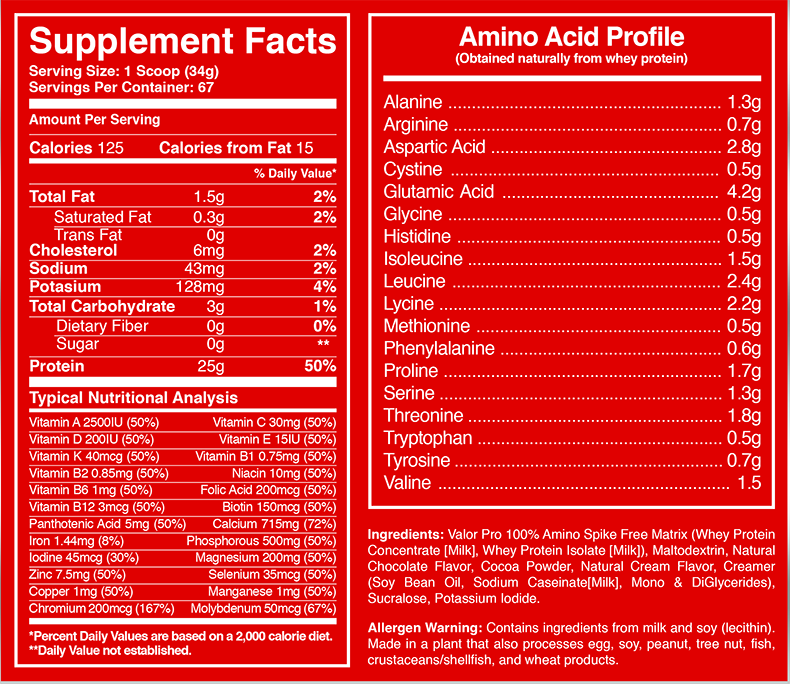 Supplement Facts
Serving Size: 1 Scoop (34g)
Servings Per Container: 67

Amount Per Serving

Calories 125 Calories from Fat 15

% Daily Value*

Total Fat 1.5g 2%
Saturated Fat 0.3g 2%
Trans Fat 0g
Cholesterol 6mg 2%
Sodium 43mg 2%
Potasium 128mg 4%
Total Carbohydrate 3g 1%
Dietary Fiber 0g 0%
Sugar 0g **
Protein 25g 50%

Typical Nutritional Analysis

Vitamin A 2500IU (50%)
Vitamin C 30mg (50%)
Vitamin D 200IU (50%)
Vitamin E 15IU (50%)
Vitamin K 40mcg (50%)
Vitamin B1 0.75mg (50%)
Vitamin B2 0.85mg (50%)
Niacin 10mg (50%)
Vitamin B6 1mg (50%)
Folic Acid 200mcg (50%)
Vitamin B12 3mcg (50%)
Biotin 150mcg (50%)
Panthotenic Acid 5mg (50%)
Calcium 715mg (72%)
Iron 1.44mg (8%)
Phosphorous 500mg (50%)
Iodine 45mcg (30%)
Magnesium 200mg (50%)
Zinc 7.5mg (50%)
Selenium 35mcg (50%)
Copper 1mg (50%)
Manganese 1mg (50%)
Chromium 200mcg (167%)
Molybdenum 50mcg (67%)

*Percent Daily Values are based on a 2,000 calorie diet.
**Daily Value not established.

Amino Acid Profile
(Obtained naturally from whey protein)

Alanine 1.3g
Arginine 0.7g
Aspartic Acid 2.8g
Cystine 0.5g
Glutamic Acid 4.2g
Glycine 0.5g
Histidine 0.5g
Isoleucine 1.5g
Leucine 2.4g
Lycine 2.2g
Methionine 0.5g
Phenylalanine 0.6g
Proline 1.7g
Serine 1.3g
Threonine 1.8g
Tryptophan 0.5g
Tyrosine 0.7g
Valine 1.5

Ingredients: Valor Pro 100% Amino Spike Free Matrix (Whey Protein Concentrate [Milk], Whey Protein Isolate [Milk]), Maltodextrin, Natural Chocolate Flavor, Cocoa Powder, Natural Cream Flavor, Creamer (Soy Bean Oil, Sodium Caseinate[Milk], Mono & DiGlycerides), Sucralose, Potassium Iodide.

Allergen Warning: Contains ingredients from milk and soy (lecithin). Made in a plant that also processes egg, soy, peanut, tree nut, fish, crustaceans/shellfish, and wheat products.